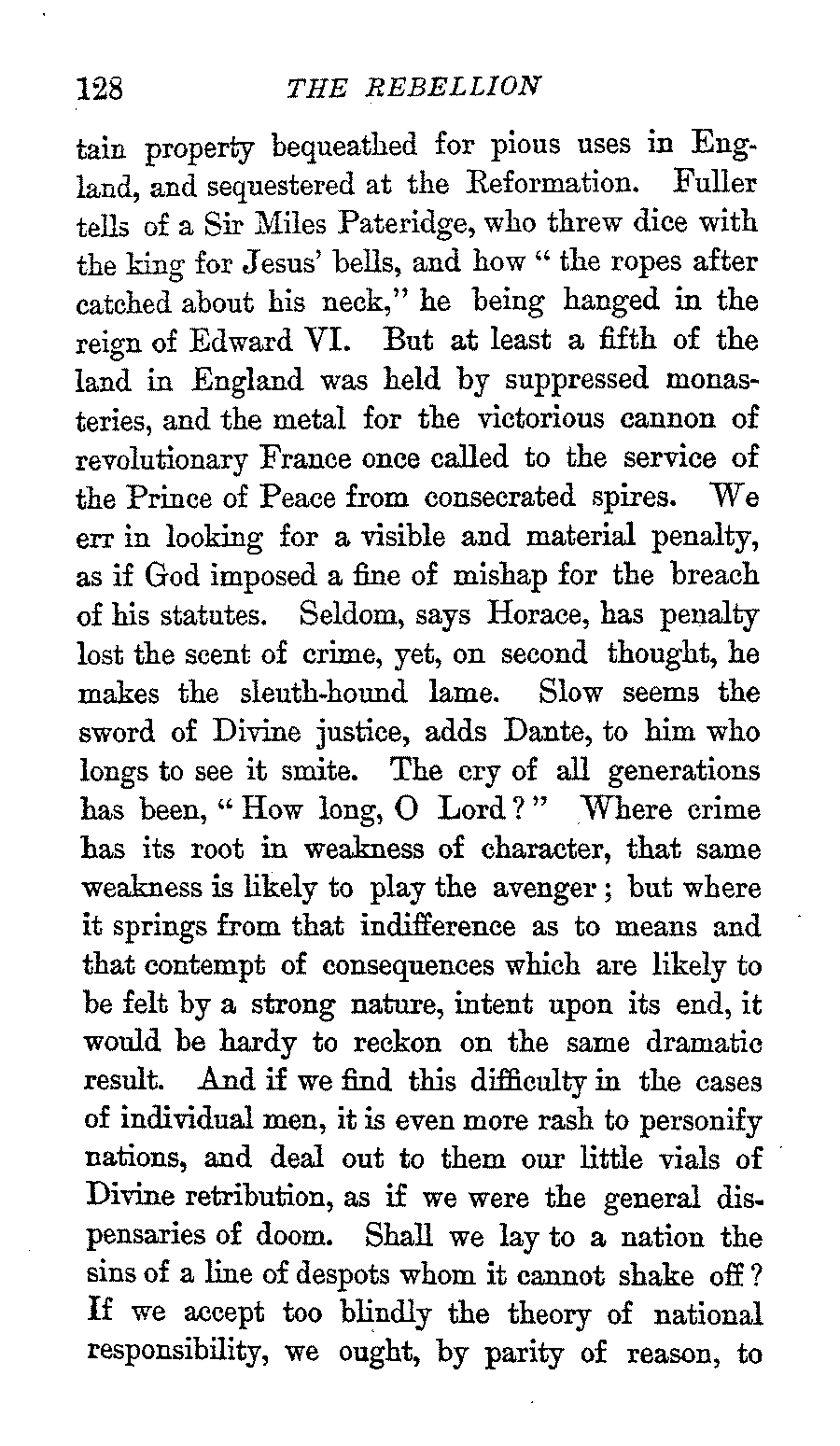 128 THE REBELLION

tain property bequeathed for pious uses in England, and sequestered at the Reformation. Fuller tells of a Sir Miles Pateridge, who threw dice with the king for Jesus' bells, and how "the ropes after catched about his neck," he being hanged in the reign of Edward VI. But at least a fifth of the land in England was held by suppressed monasteries, and the metal for the victorious cannon of revolutionary France once called to the service of the Prince of Peace from consecrated spires. We err in looking for a visible and material penalty, as if God imposed a fine of mishap for the breach of his statutes. Seldom, says Horace, has penalty lost the scent of crime, yet, on second thought, he makes the sleuth-hound lame. Slow seems the sword of Divine justice, adds Dante, to him who longs to see it smite. The cry of all generations has been, "How long, O Lord?" Where crime has its root in weakness of character, that same weakness is likely to play the avenger; but where it springs from that indifference as to means and that contempt of consequences which are likely to be felt by a strong nature, intent upon its end, it would be hardy to reckon on the same dramatic result. And if we find this difficulty in the cases of individual men, it is even more rash to personify nations, and deal out to them our little vials of Divine retribution, as if we were the general dispensaries of doom. Shall we lay to a nation the sins of a line of despots whom it cannot shake off? If we accept too blindly the theory of national responsibility, we ought, by parity of reason, to